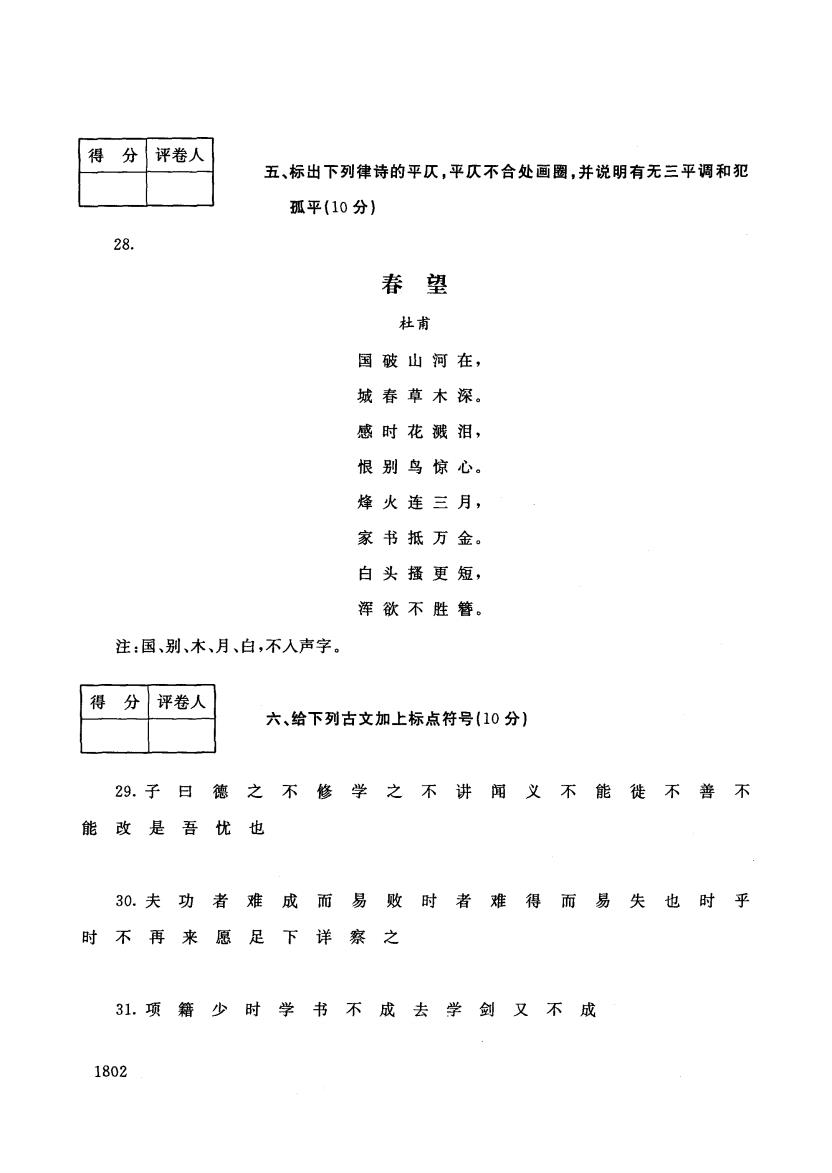 | 得 分 | 评卷人 |
|---|---|
| | |

五、标出下列律诗的平仄，平仄不合处画圈，并说明有无三平调和犯孤平(10分)

28.

春 望

杜甫

国破山河在，

城春草木深。

感时花溅泪，

恨别鸟惊心。

烽火连三月，

家书抵万金。

白头搔更短，

浑欲不胜簪。

注：国、别、木、月、白，不入声字。

| 得 分 | 评卷人 |
|---|---|
| | |

六、给下列古文加上标点符号(10分)

29.子曰德之不修学之不讲闻义不能徙不善不能改是吾忧也

30.夫功者难成而易败时者难得而易失也时乎时不再来愿足下详察之

31.项籍少时学书不成去学剑又不成

1802